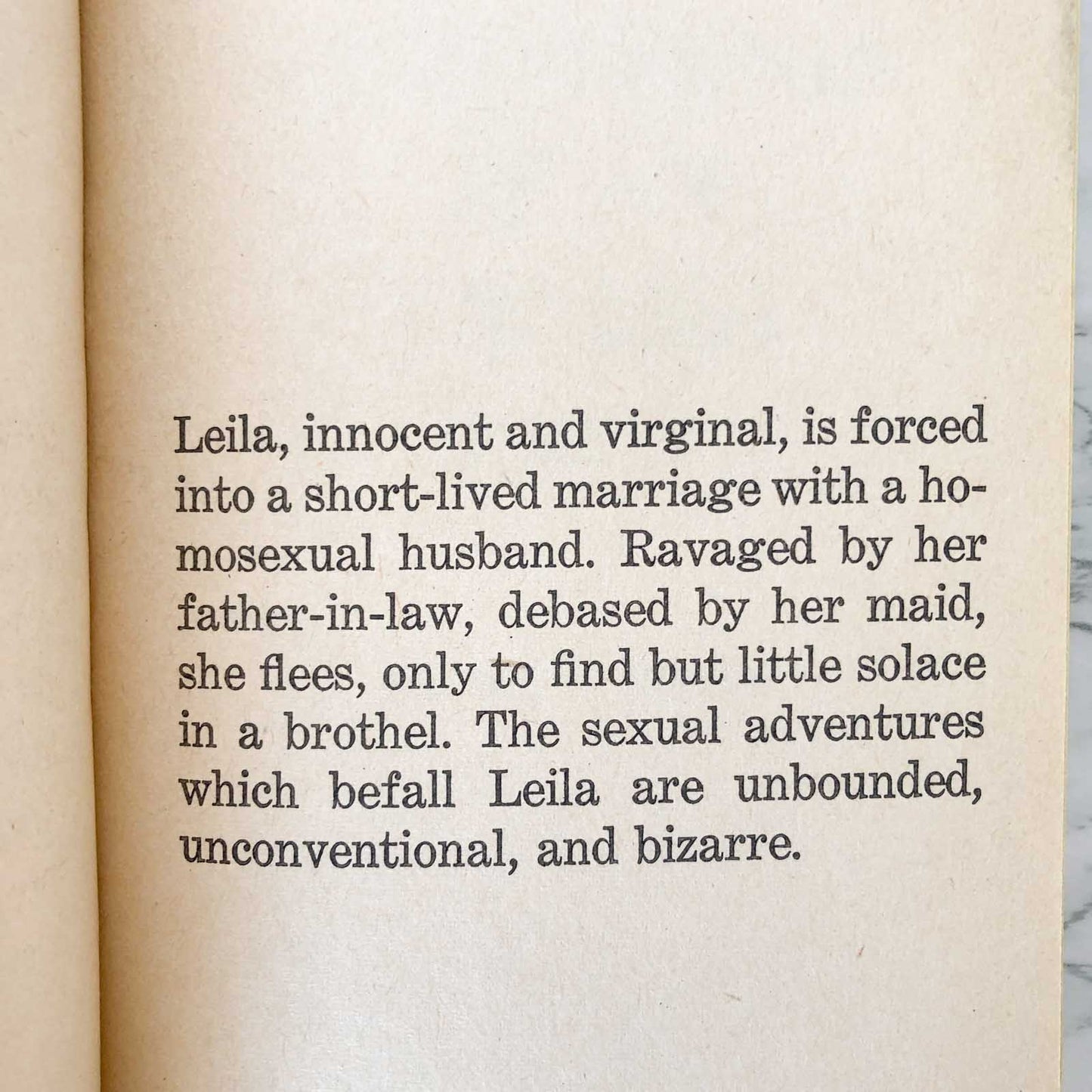 Leila, innocent and virginal, is forced into a short-lived marriage with a homosexual husband. Ravaged by her father-in-law, debased by her maid, she flees, only to find but little solace in a brothel. The sexual adventures which befall Leila are unbounded, unconventional, and bizarre.